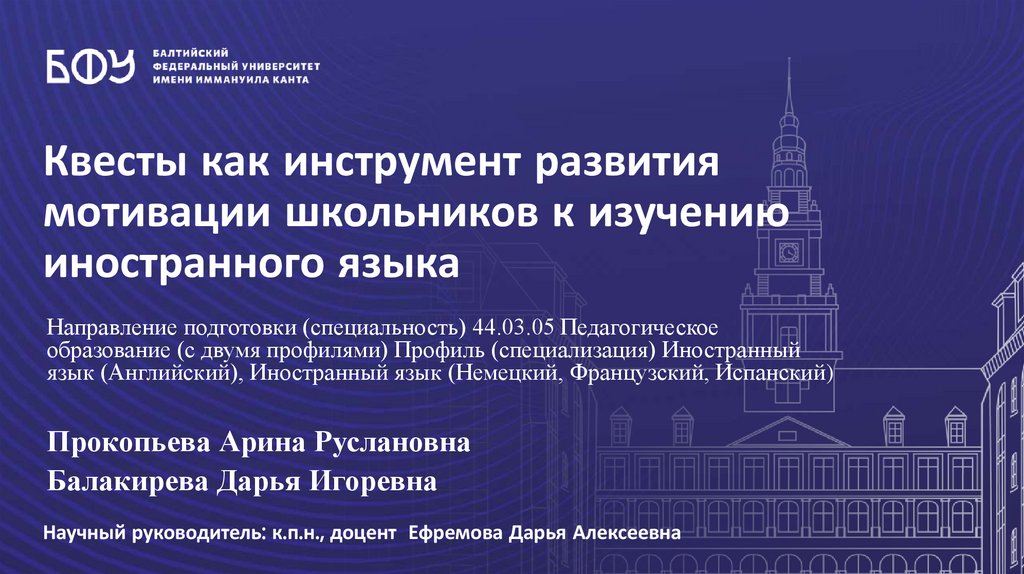 БФУ БАЛТИЙСКИЙ
ФЕДЕРАЛЬНЫЙ УНИВЕРСИТЕТ
ИМЕНИ ИММАНУИЛА КАНТА

Квесты как инструмент развития мотивации школьников к изучению иностранного языка

Направление подготовки (специальность) 44.03.05 Педагогическое образование (с двумя профилями) Профиль (специализация) Иностранный язык (Английский), Иностранный язык (Немецкий, Французский, Испанский)

Прокопьева Арина Руслановна

Балакирева Дарья Игоревна

Научный руководитель: к.п.н., доцент Ефремова Дарья Алексеевна